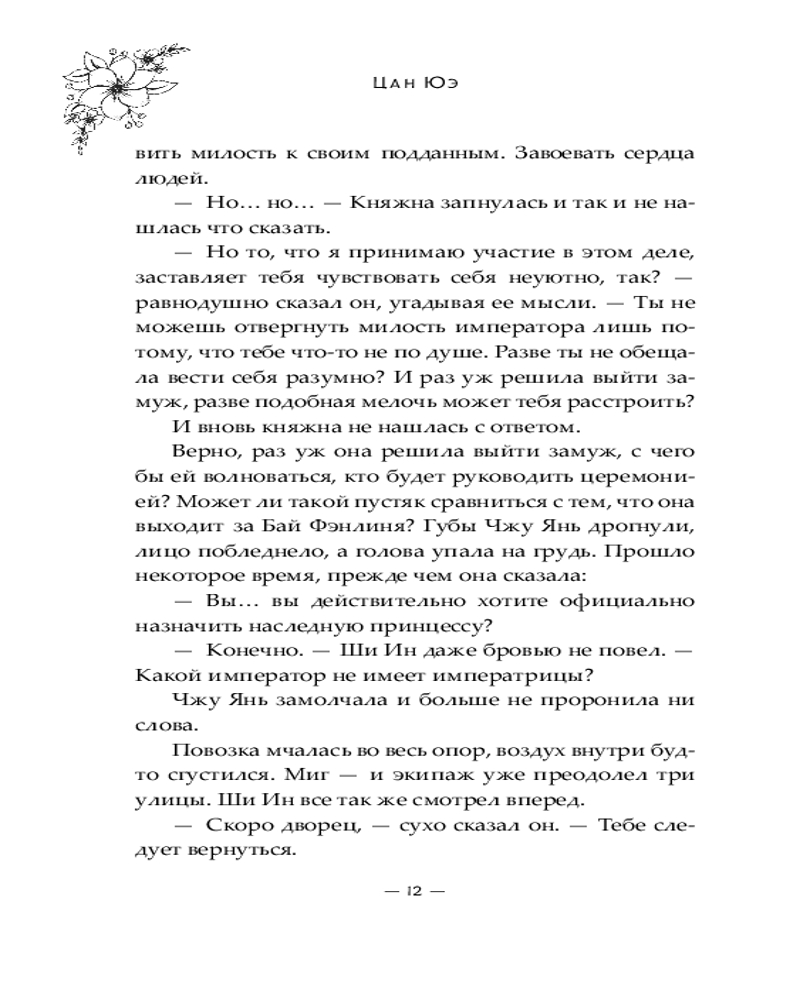 Цан Юэ

вить милость к своим подданным. Завоевать сердца людей.

— Но… но… — Княжна запнулась и так и не нашлась что сказать.

— Но то, что я принимаю участие в этом деле, заставляет тебя чувствовать себя неуютно, так? — равнодушно сказал он, угадывая ее мысли. — Ты не можешь отвергнуть милость императора лишь потому, что тебе что-то не по душе. Разве ты не обещала вести себя разумно? И раз уж решила выйти замуж, разве подобная мелочь может тебя расстроить?

И вновь княжна не нашлась с ответом.

Верно, раз уж она решила выйти замуж, с чего бы ей волноваться, кто будет руководить церемонией? Может ли такой пустяк сравниться с тем, что она выходит за Бай Фэнлиня? Губы Чжу Янь дрогнули, лицо побледнело, а голова упала на грудь. Прошло некоторое время, прежде чем она сказала:

— Вы… вы действительно хотите официально назначить наследную принцессу?

— Конечно. — Ши Ин даже бровью не повел. — Какой император не имеет императрицы?

Чжу Янь замолчала и больше не проронила ни слова.

Повозка мчалась во весь опор, воздух внутри будто сгустился. Миг — и экипаж уже преодолел три улицы. Ши Ин все так же смотрел вперед.

— Скоро дворец, — сухо сказал он. — Тебе следует вернуться.

— 12 —